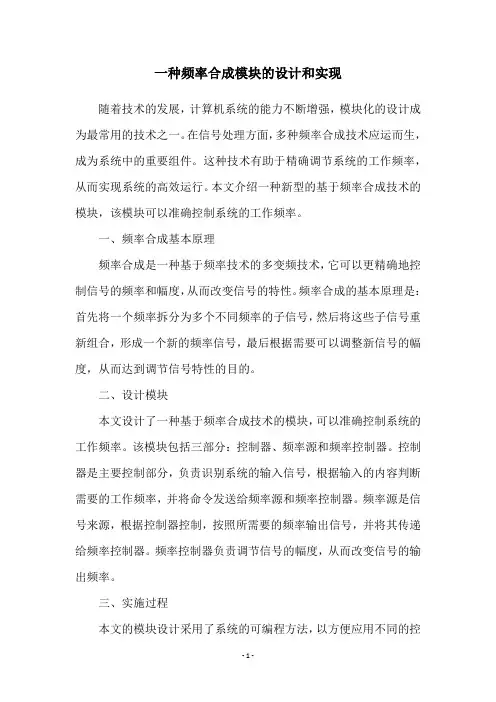 一种频率合成模块的设计和实现

随着技术的发展，计算机系统的能力不断增强，模块化的设计成为最常用的技术之一。在信号处理方面，多种频率合成技术应运而生，成为系统中的重要组件。这种技术有助于精确调节系统的工作频率，从而实现系统的高效运行。本文介绍一种新型的基于频率合成技术的模块，该模块可以准确控制系统的工作频率。

一、频率合成基本原理

频率合成是一种基于频率技术的多变频技术，它可以更精确地控制信号的频率和幅度，从而改变信号的特性。频率合成的基本原理是：首先将一个频率拆分为多个不同频率的子信号，然后将这些子信号重新组合，形成一个新的频率信号，最后根据需要可以调整新信号的幅度，从而达到调节信号特性的目的。

二、设计模块

本文设计了一种基于频率合成技术的模块，可以准确控制系统的工作频率。该模块包括三部分：控制器、频率源和频率控制器。控制器是主要控制部分，负责识别系统的输入信号，根据输入的内容判断需要的工作频率，并将命令发送给频率源和频率控制器。频率源是信号来源，根据控制器控制，按照所需要的频率输出信号，并将其传递给频率控制器。频率控制器负责调节信号的幅度，从而改变信号的输出频率。

三、实施过程

本文的模块设计采用了系统的可编程方法，以方便应用不同的控

- 1 -